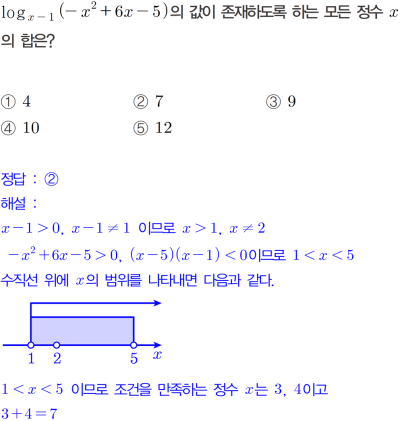 $\log_{x-1}(-x^2+6x-5)$의 값이 존재하도록 하는 모든 정수 $x$의 합은?

① 4 ② 7 ③ 9
④ 10 ⑤ 12

정답 : ②
해설 :
$x-1>0$, $x-1\neq 1$ 이므로 $x>1$, $x\neq 2$
$-x^2+6x-5>0$, $(x-5)(x-1)<0$이므로 $1<x<5$
수직선 위에 $x$의 범위를 나타내면 다음과 같다.

1 2 5 $x$

$1<x<5$ 이므로 조건을 만족하는 정수 $x$는 3, 4이고
$3+4=7$